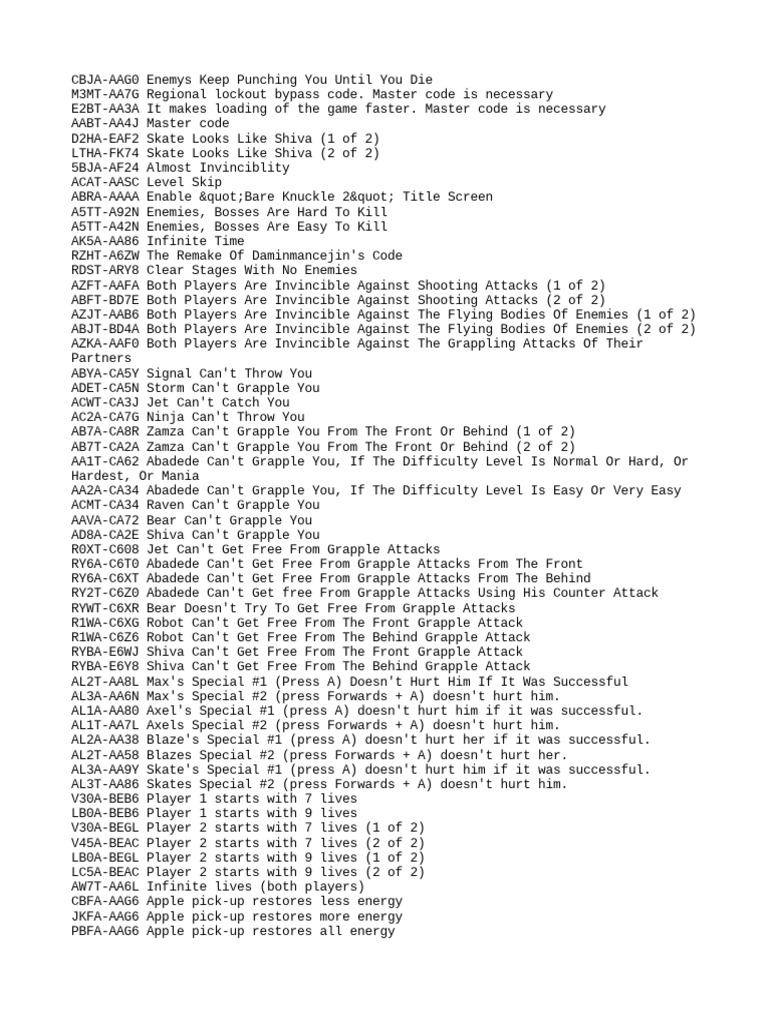 CBJA-AAG0 Enemys Keep Punching You Until You Die
M3MT-AA7G Regional lockout bypass code. Master code is necessary
E2BT-AA3A It makes loading of the game faster. Master code is necessary
AABT-AA4J Master code
D2HA-EAF2 Skate Looks Like Shiva (1 of 2)
LTHA-FK74 Skate Looks Like Shiva (2 of 2)
5BJA-AF24 Almost Invinciblity
ACAT-AASC Level Skip
ABRA-AAAA Enable &quot;Bare Knuckle 2&quot; Title Screen
A5TT-A92N Enemies, Bosses Are Hard To Kill
A5TT-A42N Enemies, Bosses Are Easy To Kill
AK5A-AA86 Infinite Time
RZHT-A6ZW The Remake Of Daminmancejin's Code
RDST-ARY8 Clear Stages With No Enemies
AZFT-AAFA Both Players Are Invincible Against Shooting Attacks (1 of 2)
ABFT-BD7E Both Players Are Invincible Against Shooting Attacks (2 of 2)
AZJT-AAB6 Both Players Are Invincible Against The Flying Bodies Of Enemies (1 of 2)
ABJT-BD4A Both Players Are Invincible Against The Flying Bodies Of Enemies (2 of 2)
AZKA-AAF0 Both Players Are Invincible Against The Grappling Attacks Of Their Partners
ABYA-CA5Y Signal Can't Throw You
ADET-CA5N Storm Can't Grapple You
ACWT-CA3J Jet Can't Catch You
AC2A-CA7G Ninja Can't Throw You
AB7A-CA8R Zamza Can't Grapple You From The Front Or Behind (1 of 2)
AB7T-CA2A Zamza Can't Grapple You From The Front Or Behind (2 of 2)
AA1T-CA62 Abadede Can't Grapple You, If The Difficulty Level Is Normal Or Hard, Or Hardest, Or Mania
AA2A-CA34 Abadede Can't Grapple You, If The Difficulty Level Is Easy Or Very Easy
ACMT-CA34 Raven Can't Grapple You
AAVA-CA72 Bear Can't Grapple You
AD8A-CA2E Shiva Can't Grapple You
R0XT-C608 Jet Can't Get Free From Grapple Attacks
RY6A-C6T0 Abadede Can't Get Free From Grapple Attacks From The Front
RY6A-C6XT Abadede Can't Get Free From Grapple Attacks From The Behind
RY2T-C6Z0 Abadede Can't Get free From Grapple Attacks Using His Counter Attack
RYWT-C6XR Bear Doesn't Try To Get Free From Grapple Attacks
R1WA-C6XG Robot Can't Get Free From The Front Grapple Attack
R1WA-C6Z6 Robot Can't Get Free From The Behind Grapple Attack
RYBA-E6WJ Shiva Can't Get Free From The Front Grapple Attack
RYBA-E6Y8 Shiva Can't Get Free From The Behind Grapple Attack
AL2T-AA8L Max's Special #1 (Press A) Doesn't Hurt Him If It Was Successful
AL3A-AA6N Max's Special #2 (press Forwards + A) doesn't hurt him.
AL1A-AA80 Axel's Special #1 (press A) doesn't hurt him if it was successful.
AL1T-AA7L Axels Special #2 (press Forwards + A) doesn't hurt him.
AL2A-AA38 Blaze's Special #1 (press A) doesn't hurt her if it was successful.
AL2T-AA58 Blazes Special #2 (press Forwards + A) doesn't hurt her.
AL3A-AA9Y Skate's Special #1 (press A) doesn't hurt him if it was successful.
AL3T-AA86 Skates Special #2 (press Forwards + A) doesn't hurt him.
V30A-BEB6 Player 1 starts with 7 lives
LB0A-BEB6 Player 1 starts with 9 lives
V30A-BEGL Player 2 starts with 7 lives (1 of 2)
V45A-BEAC Player 2 starts with 7 lives (2 of 2)
LB0A-BEGL Player 2 starts with 9 lives (1 of 2)
LC5A-BEAC Player 2 starts with 9 lives (2 of 2)
AW7T-AA6L Infinite lives (both players)
CBFA-AAG6 Apple pick-up restores less energy
JKFA-AAG6 Apple pick-up restores more energy
PBFA-AAG6 Apple pick-up restores all energy